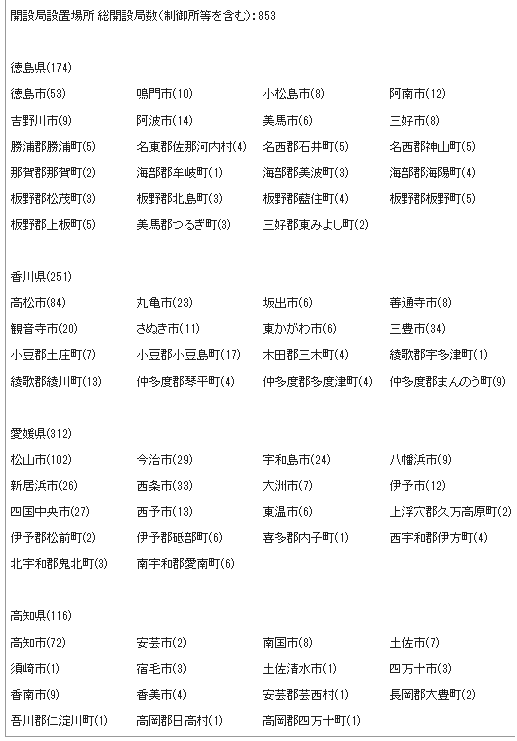 開設局設置場所 総開設局数(制御所等を含む):853

徳島県(174)

| | | | |
|---|---|---|---|
| 徳島市(53) | 鳴門市(10) | 小松島市(8) | 阿南市(12) |
| 吉野川市(9) | 阿波市(14) | 美馬市(6) | 三好市(8) |
| 勝浦郡勝浦町(5) | 名東郡佐那河内村(4) | 名西郡石井町(5) | 名西郡神山町(5) |
| 那賀郡那賀町(2) | 海部郡牟岐町(1) | 海部郡美波町(3) | 海部郡海陽町(4) |
| 板野郡松茂町(3) | 板野郡北島町(3) | 板野郡藍住町(4) | 板野郡板野町(5) |
| 板野郡上板町(5) | 美馬郡つるぎ町(3) | 三好郡東みよし町(2) | |

香川県(251)

| | | | |
|---|---|---|---|
| 高松市(84) | 丸亀市(23) | 坂出市(6) | 善通寺市(8) |
| 観音寺市(20) | さぬき市(11) | 東かがわ市(6) | 三豊市(34) |
| 小豆郡土庄町(7) | 小豆郡小豆島町(17) | 木田郡三木町(4) | 綾歌郡宇多津町(1) |
| 綾歌郡綾川町(13) | 仲多度郡琴平町(4) | 仲多度郡多度津町(4) | 仲多度郡まんのう町(9) |

愛媛県(312)

| | | | |
|---|---|---|---|
| 松山市(102) | 今治市(29) | 宇和島市(24) | 八幡浜市(9) |
| 新居浜市(26) | 西条市(33) | 大洲市(7) | 伊予市(12) |
| 四国中央市(27) | 西予市(13) | 東温市(6) | 上浮穴郡久万高原町(2) |
| 伊予郡松前町(2) | 伊予郡砥部町(6) | 喜多郡内子町(1) | 西宇和郡伊方町(4) |
| 北宇和郡鬼北町(3) | 南宇和郡愛南町(6) | | |

高知県(116)

| | | | |
|---|---|---|---|
| 高知市(72) | 安芸市(2) | 南国市(8) | 土佐市(7) |
| 須崎市(1) | 宿毛市(3) | 土佐清水市(1) | 四万十市(3) |
| 香南市(9) | 香美市(4) | 安芸郡芸西村(1) | 長岡郡大豊町(2) |
| 吾川郡仁淀川町(1) | 高岡郡日高村(1) | 高岡郡四万十町(1) | |